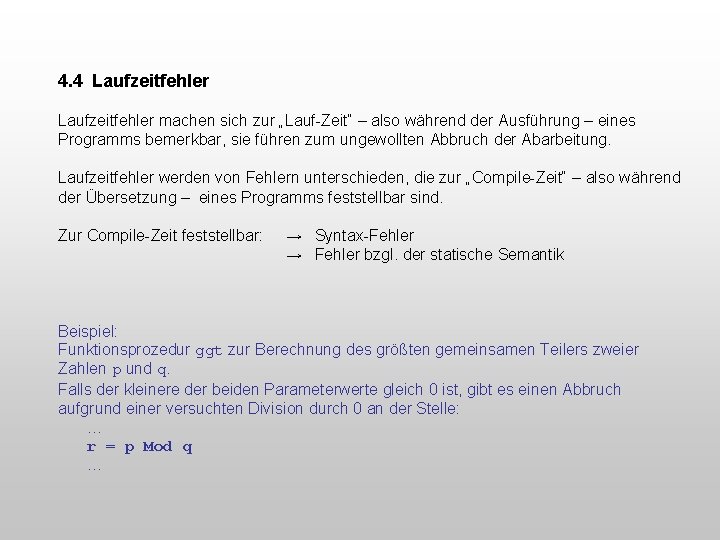 4.4 Laufzeitfehler

Laufzeitfehler machen sich zur „Lauf-Zeit“ – also während der Ausführung – eines Programms bemerkbar, sie führen zum ungewollten Abbruch der Abarbeitung.

Laufzeitfehler werden von Fehlern unterschieden, die zur „Compile-Zeit“ – also während der Übersetzung – eines Programms feststellbar sind.

Zur Compile-Zeit feststellbar: → Syntax-Fehler
→ Fehler bzgl. der statische Semantik

Beispiel:
Funktionsprozedur ggt zur Berechnung des größten gemeinsamen Teilers zweier Zahlen p und q.
Falls der kleinere der beiden Parameterwerte gleich 0 ist, gibt es einen Abbruch aufgrund einer versuchten Division durch 0 an der Stelle:
...
r = p Mod q
...